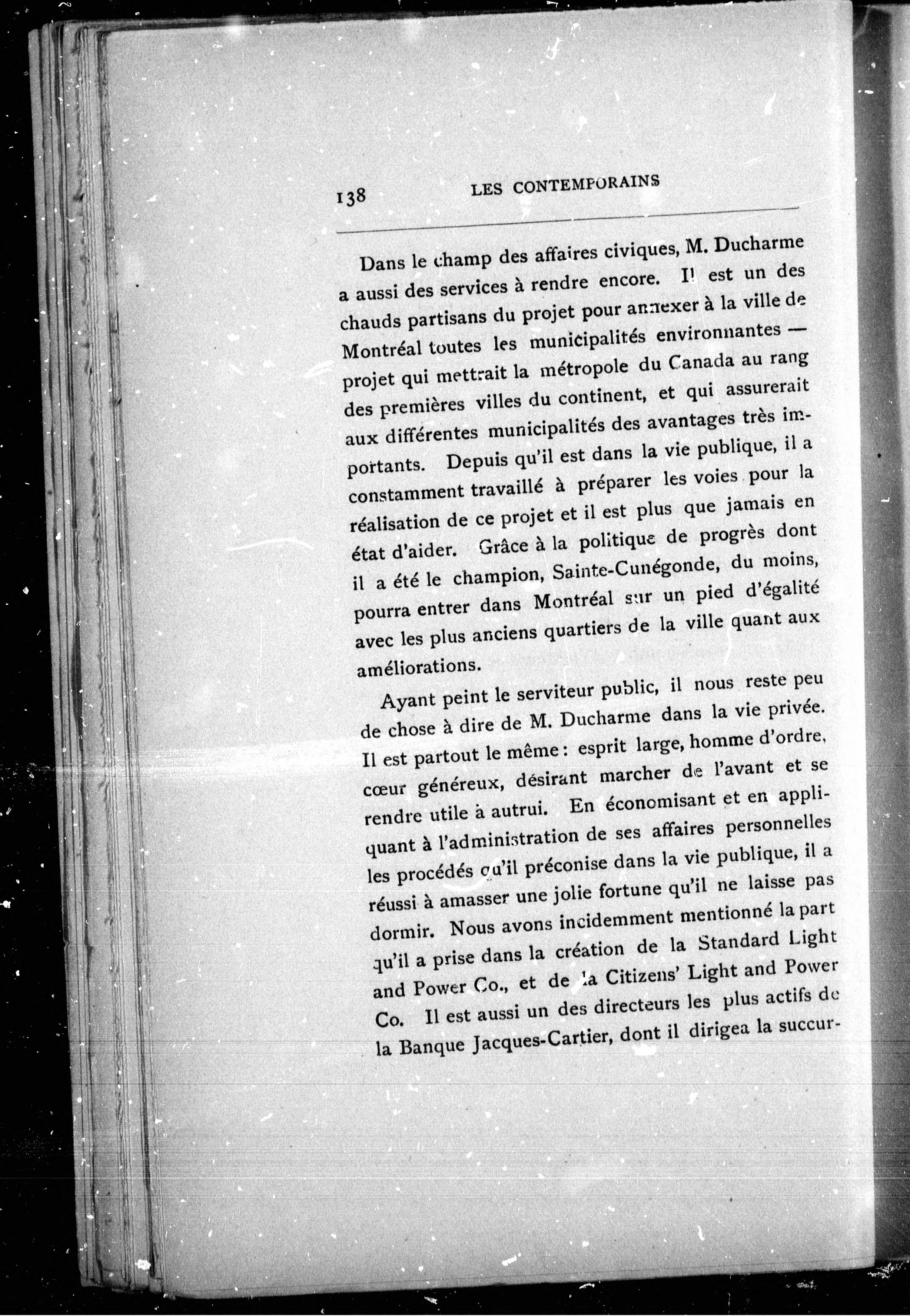 138 LES CONTEMPORAINS

Dans le champ des affaires civiques, M. Ducharme a aussi des services à rendre encore. Il est un des chauds partisans du projet pour annexer à la ville de Montréal toutes les municipalités environnantes — projet qui mettrait la métropole du Canada au rang des premières villes du continent, et qui assurerait aux différentes municipalités des avantages très importants. Depuis qu'il est dans la vie publique, il a constamment travaillé à préparer les voies pour la réalisation de ce projet et il est plus que jamais en état d'aider. Grâce à la politique de progrès dont il a été le champion, Sainte-Cunégonde, du moins, pourra entrer dans Montréal sur un pied d'égalité avec les plus anciens quartiers de la ville quant aux améliorations.

Ayant peint le serviteur public, il nous reste peu de chose à dire de M. Ducharme dans la vie privée. Il est partout le même : esprit large, homme d'ordre, cœur généreux, désirant marcher de l'avant et se rendre utile à autrui. En économisant et en appliquant à l'administration de ses affaires personnelles les procédés qu'il préconise dans la vie publique, il a réussi à amasser une jolie fortune qu'il ne laisse pas dormir. Nous avons incidemment mentionné la part qu'il a prise dans la création de la Standard Light and Power Co., et de la Citizens' Light and Power Co. Il est aussi un des directeurs les plus actifs de la Banque Jacques-Cartier, dont il dirigea la succur-